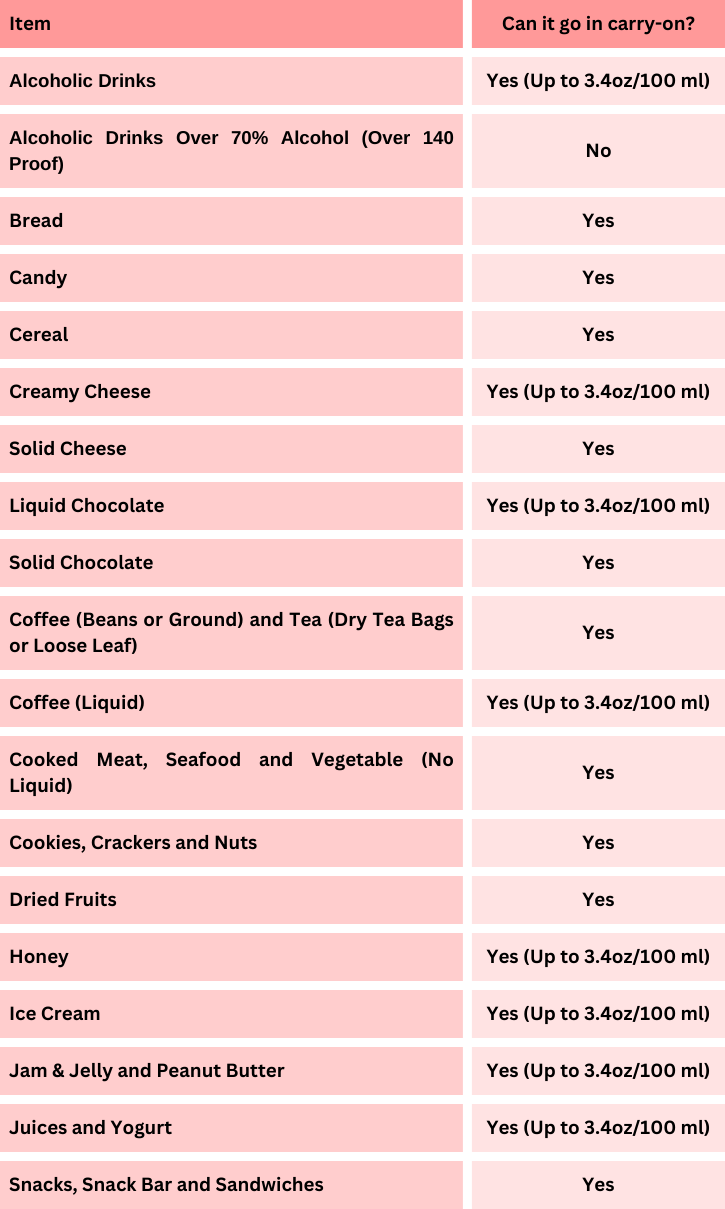 | Item | Can it go in carry-on? |
|---|---|
| Alcoholic Drinks | Yes (Up to 3.4oz/100 ml) |
| Alcoholic Drinks Over 70% Alcohol (Over 140 Proof) | No |
| Bread | Yes |
| Candy | Yes |
| Cereal | Yes |
| Creamy Cheese | Yes (Up to 3.4oz/100 ml) |
| Solid Cheese | Yes |
| Liquid Chocolate | Yes (Up to 3.4oz/100 ml) |
| Solid Chocolate | Yes |
| Coffee (Beans or Ground) and Tea (Dry Tea Bags or Loose Leaf) | Yes |
| Coffee (Liquid) | Yes (Up to 3.4oz/100 ml) |
| Cooked Meat, Seafood and Vegetable (No Liquid) | Yes |
| Cookies, Crackers and Nuts | Yes |
| Dried Fruits | Yes |
| Honey | Yes (Up to 3.4oz/100 ml) |
| Ice Cream | Yes (Up to 3.4oz/100 ml) |
| Jam & Jelly and Peanut Butter | Yes (Up to 3.4oz/100 ml) |
| Juices and Yogurt | Yes (Up to 3.4oz/100 ml) |
| Snacks, Snack Bar and Sandwiches | Yes |